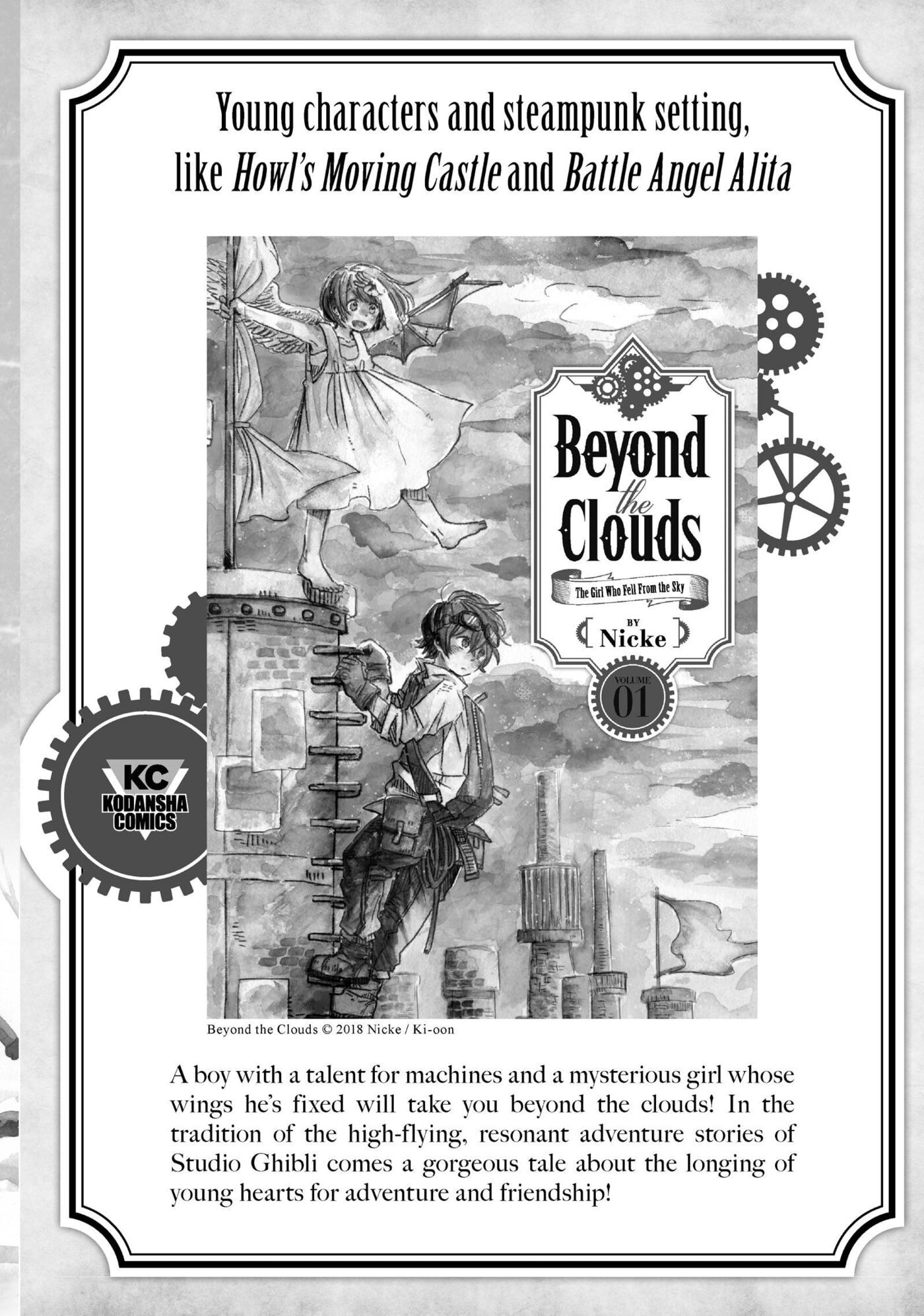 Young characters and steampunk setting, like Howl's Moving Castle and Battle Angel Alita

Beyond the Clouds

The Girl Who Fell From the Sky

BY
Nicke

VOLUME
01

KC
KODANSHA
COMICS

Beyond the Clouds © 2018 Nicke / Ki-oon

A boy with a talent for machines and a mysterious girl whose wings he's fixed will take you beyond the clouds! In the tradition of the high-flying, resonant adventure stories of Studio Ghibli comes a gorgeous tale about the longing of young hearts for adventure and friendship!